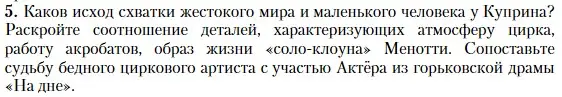 5. Каков исход схватки жестокого мира и маленького человека у Куприна? Раскройте соотношение деталей, характеризующих атмосферу цирка, работу акробатов, образ жизни «соло-клоуна» Менотти. Сопоставьте судьбу бедного циркового артиста с участью Актёра из горьковской драмы «На дне».